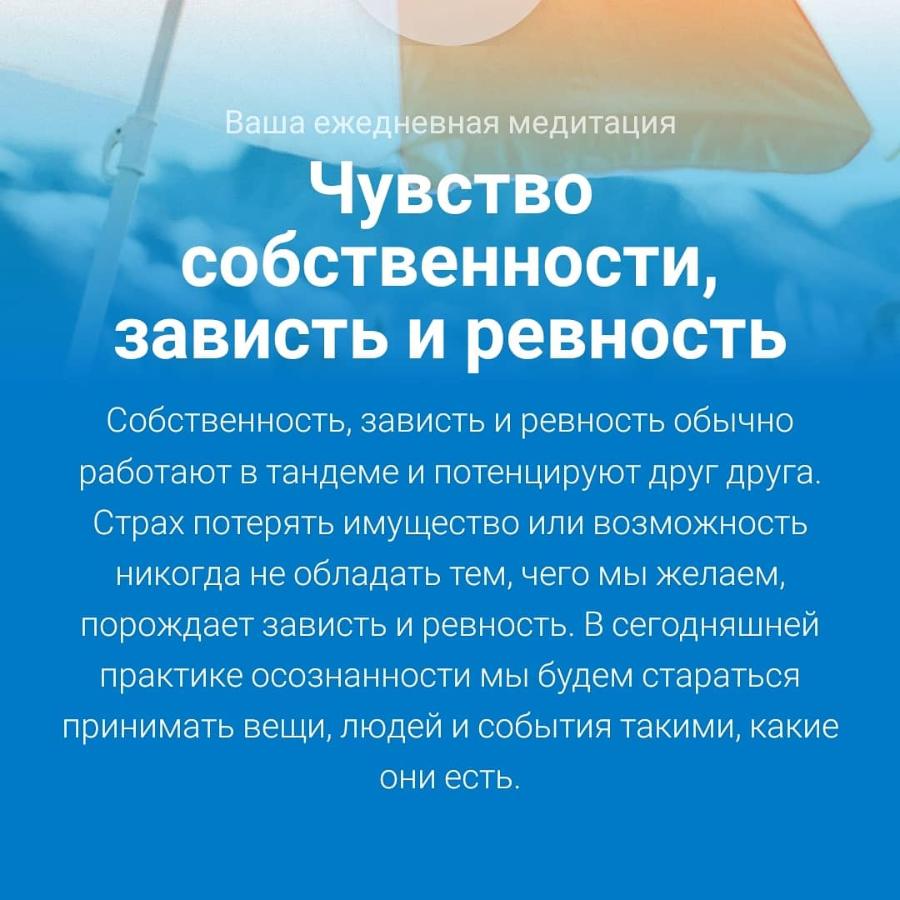 Ваша ежедневная медитация

Чувство собственности, зависть и ревность

Собственность, зависть и ревность обычно работают в тандеме и потенцируют друг друга. Страх потерять имущество или возможность никогда не обладать тем, чего мы желаем, порождает зависть и ревность. В сегодняшней практике осознанности мы будем стараться принимать вещи, людей и события такими, какие они есть.